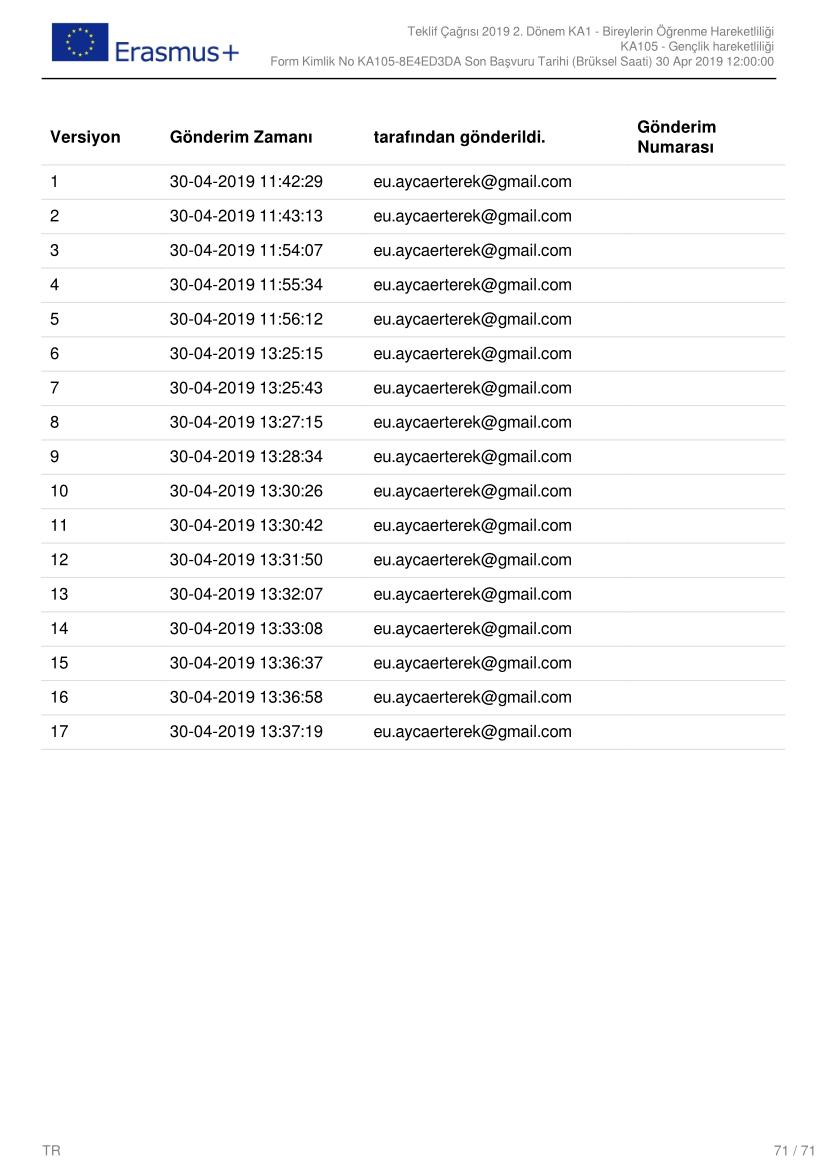 Erasmus+

Teklif Çağrısı 2019 2. Dönem KA1 - Bireylerin Öğrenme Hareketliliği
KA105 - Gençlik hareketliliği
Form Kimlik No KA105-8E4ED3DA Son Başvuru Tarihi (Brüksel Saati) 30 Apr 2019 12:00:00

| Versiyon | Gönderim Zamanı | tarafından gönderildi. | Gönderim Numarası |
|---|---|---|---|
| 1 | 30-04-2019 11:42:29 | eu.aycaerterek@gmail.com | |
| 2 | 30-04-2019 11:43:13 | eu.aycaerterek@gmail.com | |
| 3 | 30-04-2019 11:54:07 | eu.aycaerterek@gmail.com | |
| 4 | 30-04-2019 11:55:34 | eu.aycaerterek@gmail.com | |
| 5 | 30-04-2019 11:56:12 | eu.aycaerterek@gmail.com | |
| 6 | 30-04-2019 13:25:15 | eu.aycaerterek@gmail.com | |
| 7 | 30-04-2019 13:25:43 | eu.aycaerterek@gmail.com | |
| 8 | 30-04-2019 13:27:15 | eu.aycaerterek@gmail.com | |
| 9 | 30-04-2019 13:28:34 | eu.aycaerterek@gmail.com | |
| 10 | 30-04-2019 13:30:26 | eu.aycaerterek@gmail.com | |
| 11 | 30-04-2019 13:30:42 | eu.aycaerterek@gmail.com | |
| 12 | 30-04-2019 13:31:50 | eu.aycaerterek@gmail.com | |
| 13 | 30-04-2019 13:32:07 | eu.aycaerterek@gmail.com | |
| 14 | 30-04-2019 13:33:08 | eu.aycaerterek@gmail.com | |
| 15 | 30-04-2019 13:36:37 | eu.aycaerterek@gmail.com | |
| 16 | 30-04-2019 13:36:58 | eu.aycaerterek@gmail.com | |
| 17 | 30-04-2019 13:37:19 | eu.aycaerterek@gmail.com | |

TR

71 / 71